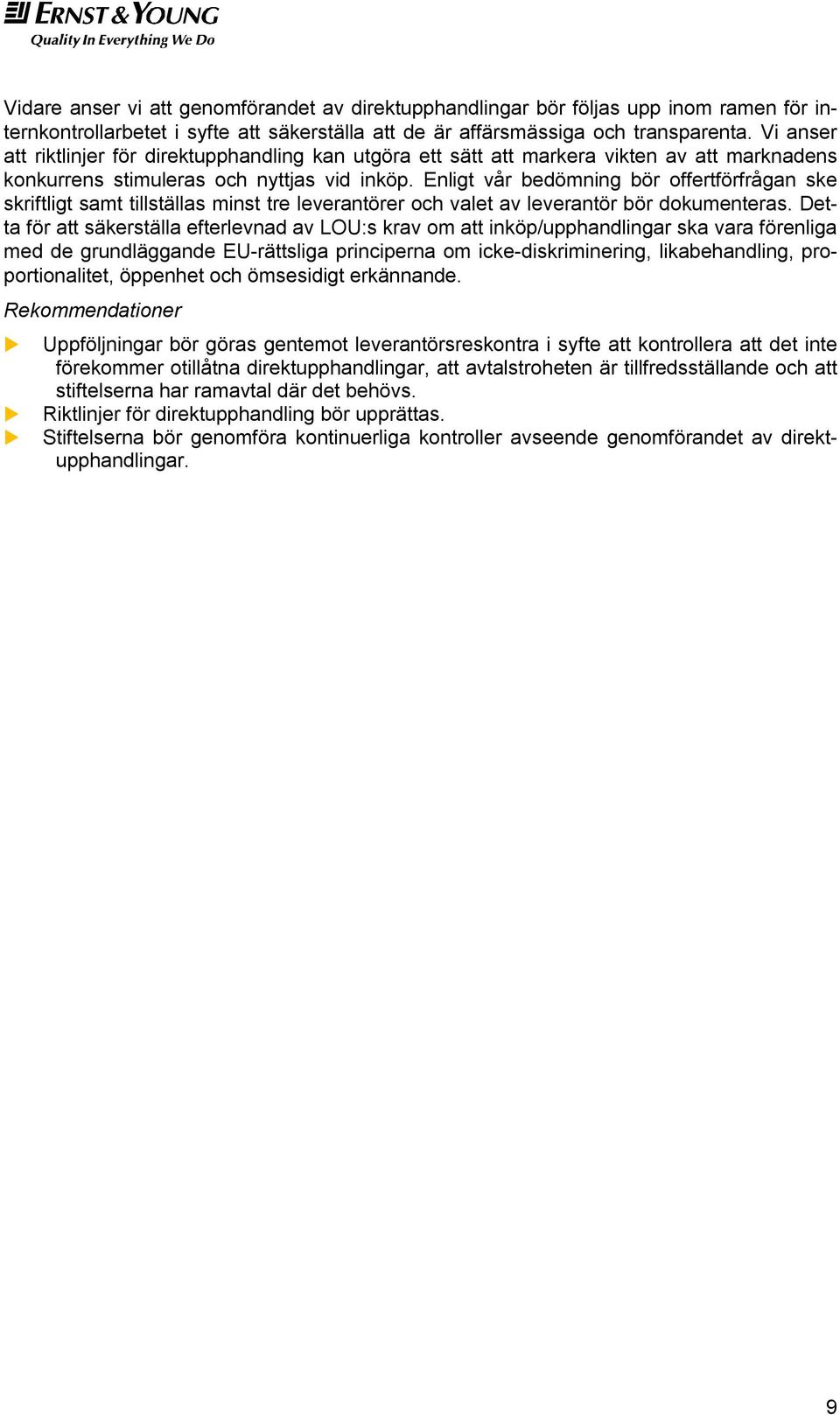 ERNST & YOUNG
Quality In Everything We Do

Vidare anser vi att genomförandet av direktupphandlingar bör följas upp inom ramen för internkontrollarbetet i syfte att säkerställa att de är affärsmässiga och transparenta. Vi anser att riktlinjer för direktupphandling kan utgöra ett sätt att markera vikten av att marknadens konkurrens stimuleras och nyttjas vid inköp. Enligt vår bedömning bör offertförfrågan ske skriftligt samt tillställas minst tre leverantörer och valet av leverantör bör dokumenteras. Detta för att säkerställa efterlevnad av LOU:s krav om att inköp/upphandlingar ska vara förenliga med de grundläggande EU-rättsliga principerna om icke-diskriminering, likabehandling, proportionalitet, öppenhet och ömsesidigt erkännande.

Rekommendationer

Uppföljningar bör göras gentemot leverantörsreskontra i syfte att kontrollera att det inte förekommer otillåtna direktupphandlingar, att avtalstroheten är tillfredsställande och att stiftelserna har ramavtal där det behövs.
Riktlinjer för direktupphandling bör upprättas.
Stiftelserna bör genomföra kontinuerliga kontroller avseende genomförandet av direktupphandlingar.

9